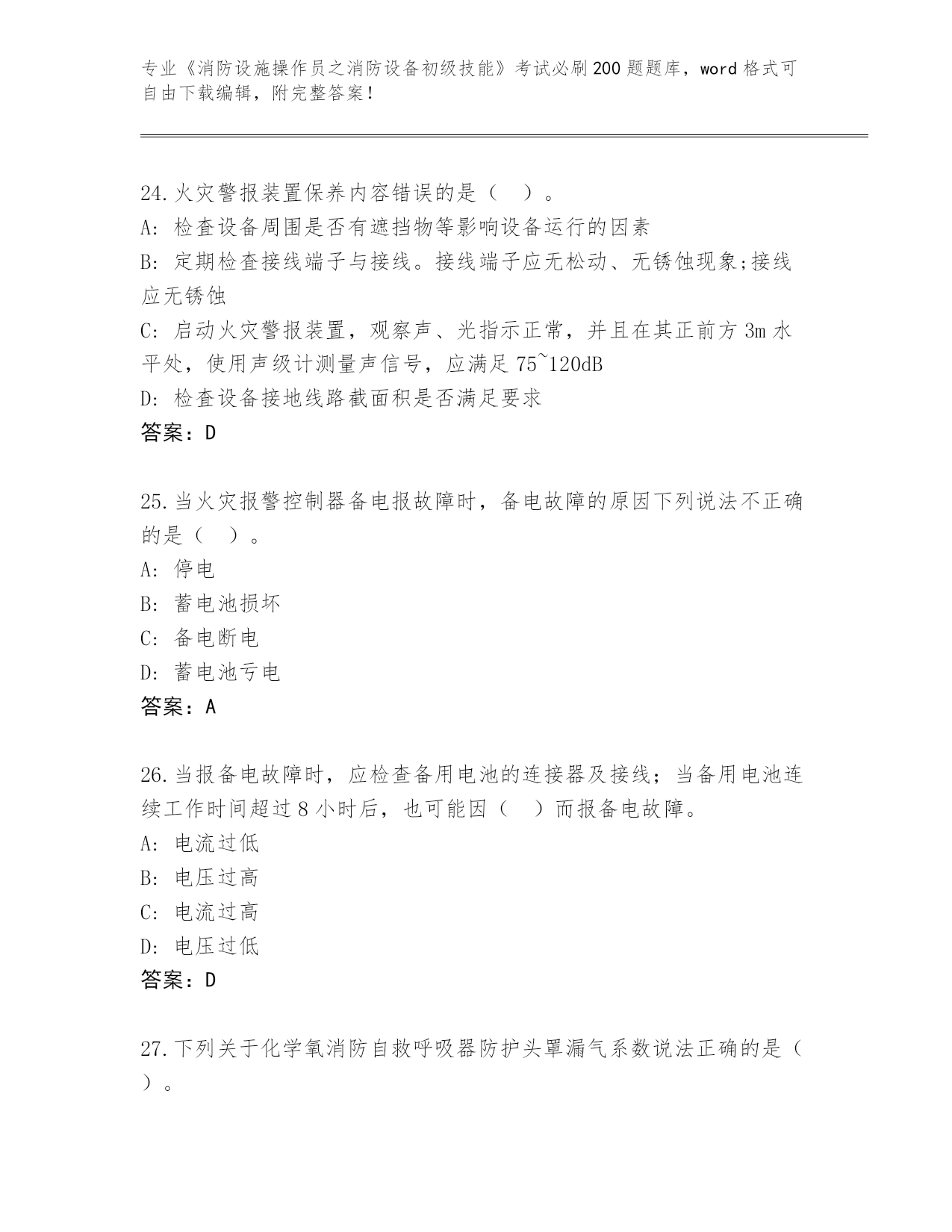 专业《消防设施操作员之消防设备初级技能》考试必刷200题题库，word格式可自由下载编辑，附完整答案！

24.火灾警报装置保养内容错误的是（　）。
A: 检查设备周围是否有遮挡物等影响设备运行的因素
B: 定期检查接线端子与接线。接线端子应无松动、无锈蚀现象;接线应无锈蚀
C: 启动火灾警报装置，观察声、光指示正常，并且在其正前方3m水平处，使用声级计测量声信号，应满足75~120dB
D: 检查设备接地线路截面积是否满足要求
答案：D

25.当火灾报警控制器备电报故障时，备电故障的原因下列说法不正确的是（　）。
A: 停电
B: 蓄电池损坏
C: 备电断电
D: 蓄电池亏电
答案：A

26.当报备电故障时，应检查备用电池的连接器及接线；当备用电池连续工作时间超过8小时后，也可能因（　）而报备电故障。
A: 电流过低
B: 电压过高
C: 电流过高
D: 电压过低
答案：D

27.下列关于化学氧消防自救呼吸器防护头罩漏气系数说法正确的是（　）。